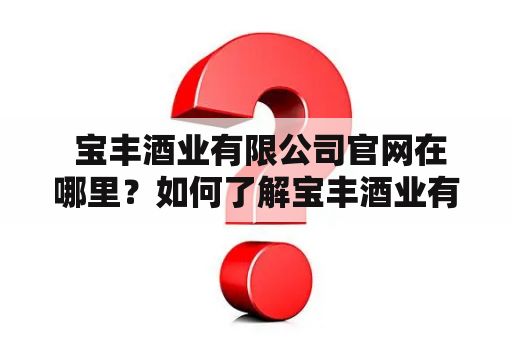 宝丰酒业有限公司官网在哪里？如何了解宝丰酒业有